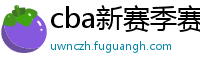 cba新赛季赛

uwnczh.fuguangh.com